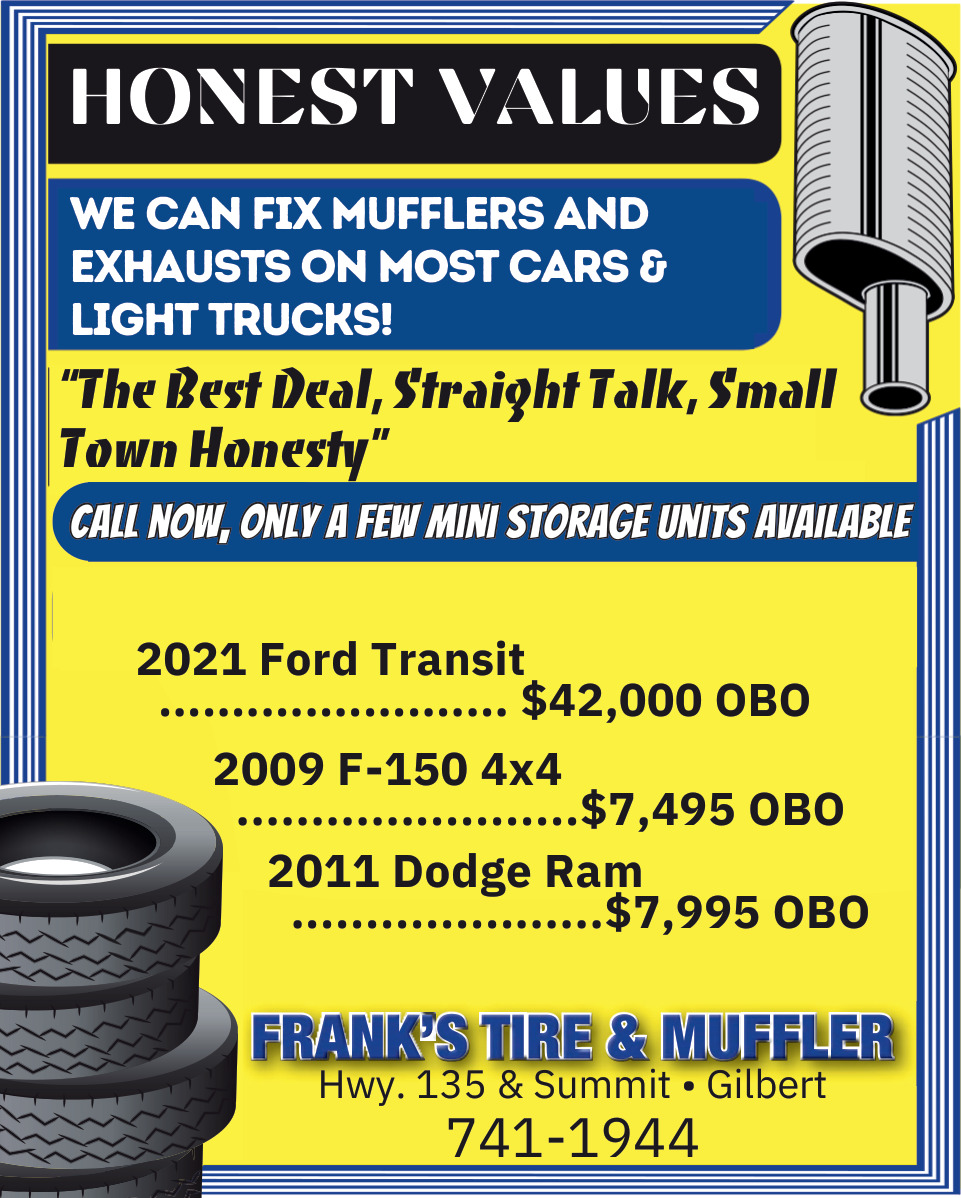 HONEST VALUES

WE CAN FIX MUFFLERS AND EXHAUSTS ON MOST CARS & LIGHT TRUCKS!

"The Best Deal, Straight Talk, Small Town Honesty"

CALL NOW, ONLY A FEW MINI STORAGE UNITS AVAILABLE

2021 Ford Transit
$42,000 OBO

2009 F-150 4x4
$7,495 OBO

2011 Dodge Ram
$7,995 OBO

FRANK'S TIRE & MUFFLER
Hwy. 135 & Summit • Gilbert
741-1944